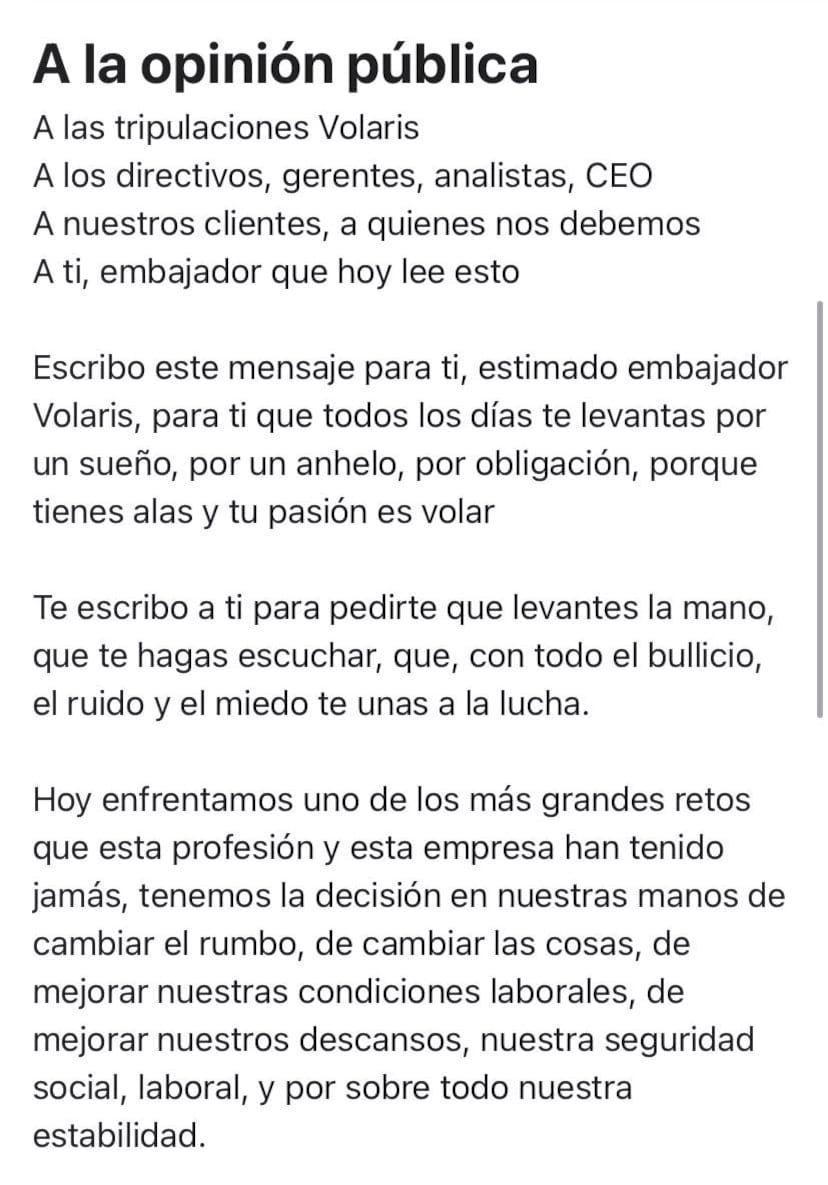 A la opinión pública

A las tripulaciones Volaris
A los directivos, gerentes, analistas, CEO
A nuestros clientes, a quienes nos debemos
A ti, embajador que hoy lee esto

Escribo este mensaje para ti, estimado embajador Volaris, para ti que todos los días te levantas por un sueño, por un anhelo, por obligación, porque tienes alas y tu pasión es volar

Te escribo a ti para pedirte que levantes la mano, que te hagas escuchar, que, con todo el bullicio, el ruido y el miedo te unas a la lucha.

Hoy enfrentamos uno de los más grandes retos que esta profesión y esta empresa han tenido jamás, tenemos la decisión en nuestras manos de cambiar el rumbo, de cambiar las cosas, de mejorar nuestras condiciones laborales, de mejorar nuestros descansos, nuestra seguridad social, laboral, y por sobre todo nuestra estabilidad.